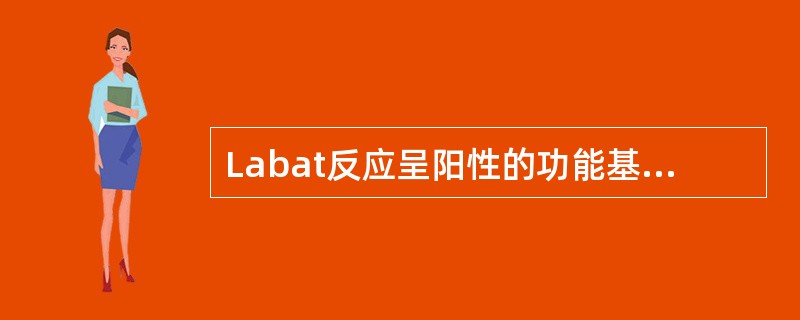 Labat反应呈阳性的功能基...